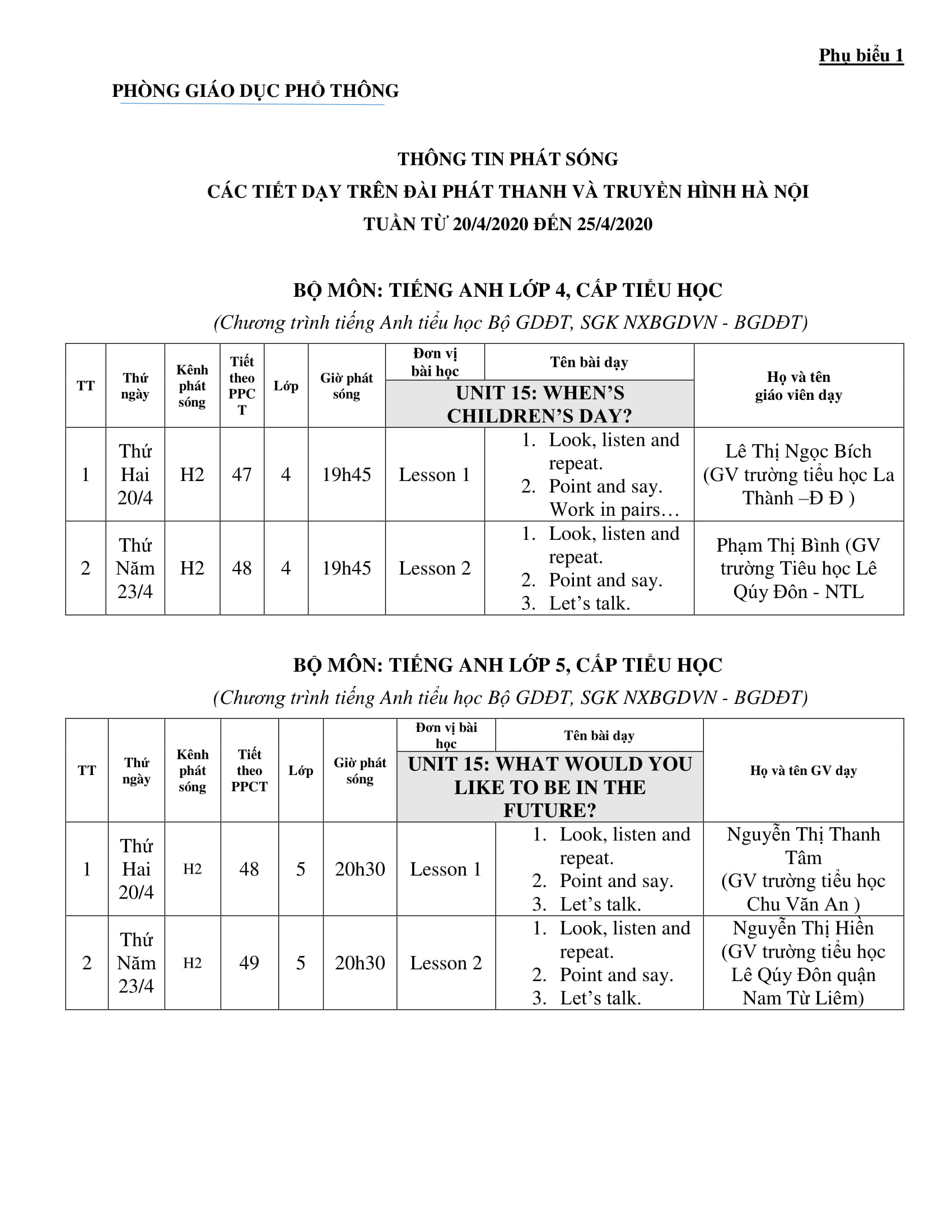 Phụ biểu 1

PHÒNG GIÁO DỤC PHỔ THÔNG

THÔNG TIN PHÁT SÓNG
CÁC TIẾT DẠY TRÊN ĐÀI PHÁT THANH VÀ TRUYỀN HÌNH HÀ NỘI
TUẦN TỪ 20/4/2020 ĐẾN 25/4/2020

BỘ MÔN: TIẾNG ANH LỚP 4, CẤP TIỂU HỌC
(Chương trình tiếng Anh tiểu học Bộ GDĐT, SGK NXBGDVN - BGDĐT)

| TT | Thứ ngày | Kênh phát sóng | Tiết theo PPCT | Lớp | Giờ phát sóng | Đơn vị bài học | Tên bài dạy | Họ và tên giáo viên dạy |
|---|---|---|---|---|---|---|---|---|
| | | | | | | UNIT 15: WHEN'S CHILDREN'S DAY? | | |
| 1 | Thứ Hai 20/4 | H2 | 47 | 4 | 19h45 | Lesson 1 | 1. Look, listen and repeat. 2. Point and say. Work in pairs… | Lê Thị Ngọc Bích (GV trường tiểu học La Thành –Đ Đ ) |
| 2 | Thứ Năm 23/4 | H2 | 48 | 4 | 19h45 | Lesson 2 | 1. Look, listen and repeat. 2. Point and say. 3. Let's talk. | Phạm Thị Bình (GV trường Tiêu học Lê Qúy Đôn - NTL |

BỘ MÔN: TIẾNG ANH LỚP 5, CẤP TIỂU HỌC
(Chương trình tiếng Anh tiểu học Bộ GDĐT, SGK NXBGDVN - BGDĐT)

| TT | Thứ ngày | Kênh phát sóng | Tiết theo PPCT | Lớp | Giờ phát sóng | Đơn vị bài học | Tên bài dạy | Họ và tên GV dạy |
|---|---|---|---|---|---|---|---|---|
| | | | | | | UNIT 15: WHAT WOULD YOU LIKE TO BE IN THE FUTURE? | | |
| 1 | Thứ Hai 20/4 | H2 | 48 | 5 | 20h30 | Lesson 1 | 1. Look, listen and repeat. 2. Point and say. 3. Let's talk. | Nguyễn Thị Thanh Tâm (GV trường tiểu học Chu Văn An ) |
| 2 | Thứ Năm 23/4 | H2 | 49 | 5 | 20h30 | Lesson 2 | 1. Look, listen and repeat. 2. Point and say. 3. Let's talk. | Nguyễn Thị Hiền (GV trường tiểu học Lê Qúy Đôn quận Nam Từ Liêm) |